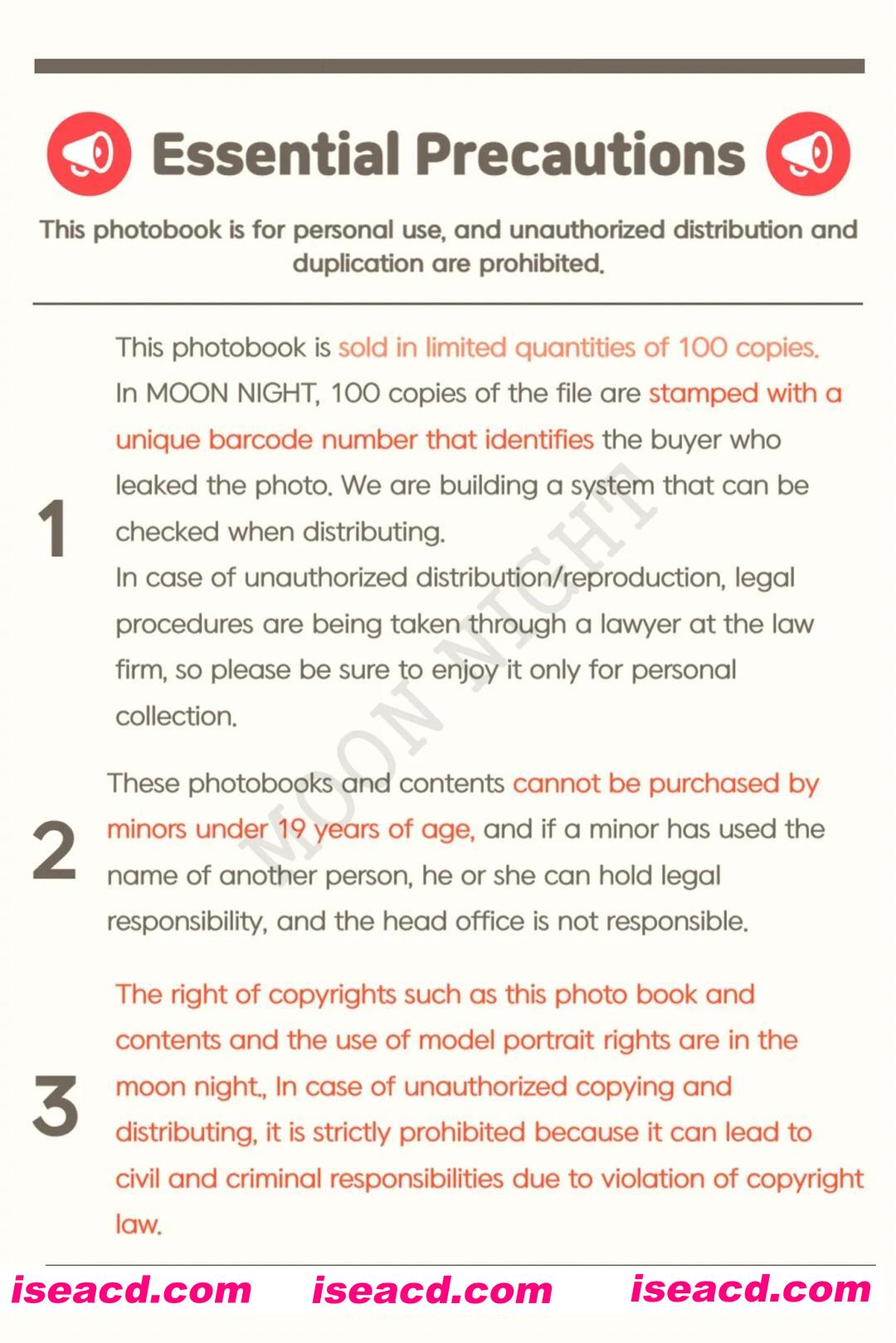 Essential Precautions

This photobook is for personal use, and unauthorized distribution and duplication are prohibited.

1

This photobook is sold in limited quantities of 100 copies. In MOON NIGHT, 100 copies of the file are stamped with a unique barcode number that identifies the buyer who leaked the photo. We are building a system that can be checked when distributing.
In case of unauthorized distribution/reproduction, legal procedures are being taken through a lawyer at the law firm, so please be sure to enjoy it only for personal collection.

MOON NIGHT

2

These photobooks and contents cannot be purchased by minors under 19 years of age, and if a minor has used the name of another person, he or she can hold legal responsibility, and the head office is not responsible.

3

The right of copyrights such as this photo book and contents and the use of model portrait rights are in the moon night., In case of unauthorized copying and distributing, it is strictly prohibited because it can lead to civil and criminal responsibilities due to violation of copyright law.

iseacd.com iseacd.com iseacd.com